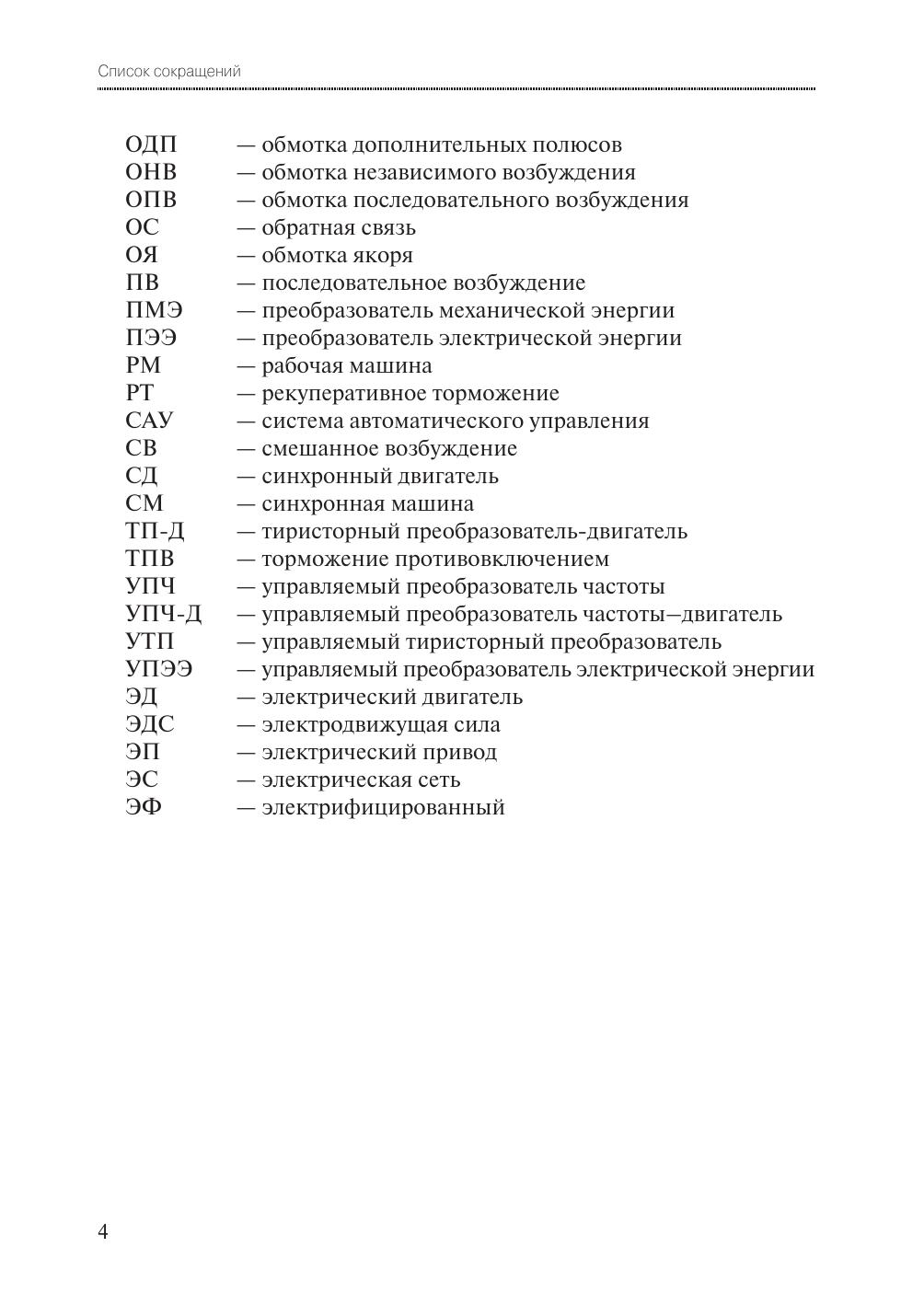 Список сокращений

ОДП — обмотка дополнительных полюсов
ОНВ — обмотка независимого возбуждения
ОПВ — обмотка последовательного возбуждения
ОС — обратная связь
ОЯ — обмотка якоря
ПВ — последовательное возбуждение
ПМЭ — преобразователь механической энергии
ПЭЭ — преобразователь электрической энергии
РМ — рабочая машина
РТ — рекуперативное торможение
САУ — система автоматического управления
СВ — смешанное возбуждение
СД — синхронный двигатель
СМ — синхронная машина
ТП-Д — тиристорный преобразователь-двигатель
ТПВ — торможение противовключением
УПЧ — управляемый преобразователь частоты
УПЧ-Д — управляемый преобразователь частоты—двигатель
УТП — управляемый тиристорный преобразователь
УПЭЭ — управляемый преобразователь электрической энергии
ЭД — электрический двигатель
ЭДС — электродвижущая сила
ЭП — электрический привод
ЭС — электрическая сеть
ЭФ — электрифицированный

4